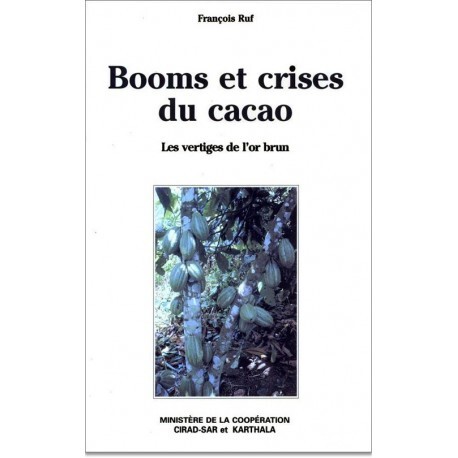 François Ruf

Booms et crises du cacao

Les vertiges de l'or brun

MINISTÈRE DE LA COOPÉRATION
CIRAD-SAR et KARTHALA